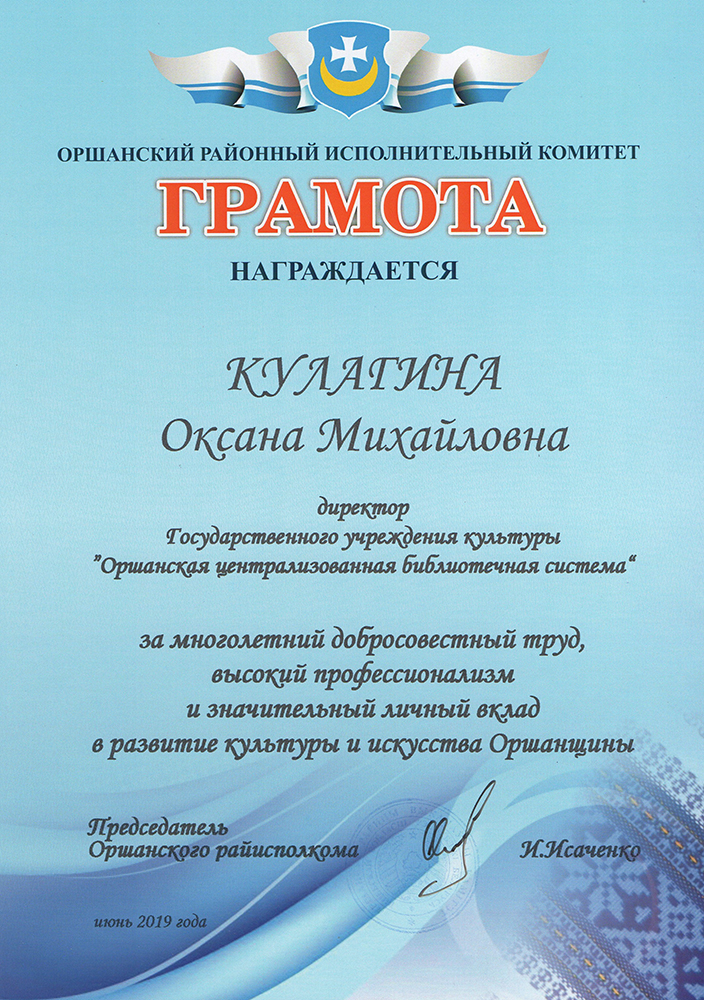 ОРШАНСКИЙ РАЙОННЫЙ ИСПОЛНИТЕЛЬНЫЙ КОМИТЕТ

ГРАМОТА

НАГРАЖДАЕТСЯ

КУЛАГИНА
Оксана Михайловна

директор
Государственного учреждения культуры
"Оршанская централизованная библиотечная система"

за многолетний добросовестный труд, высокий профессионализм и значительный личный вклад в развитие культуры и искусства Оршанщины

Председатель
Оршанского райисполкома

И.Исаченко

июнь 2019 года